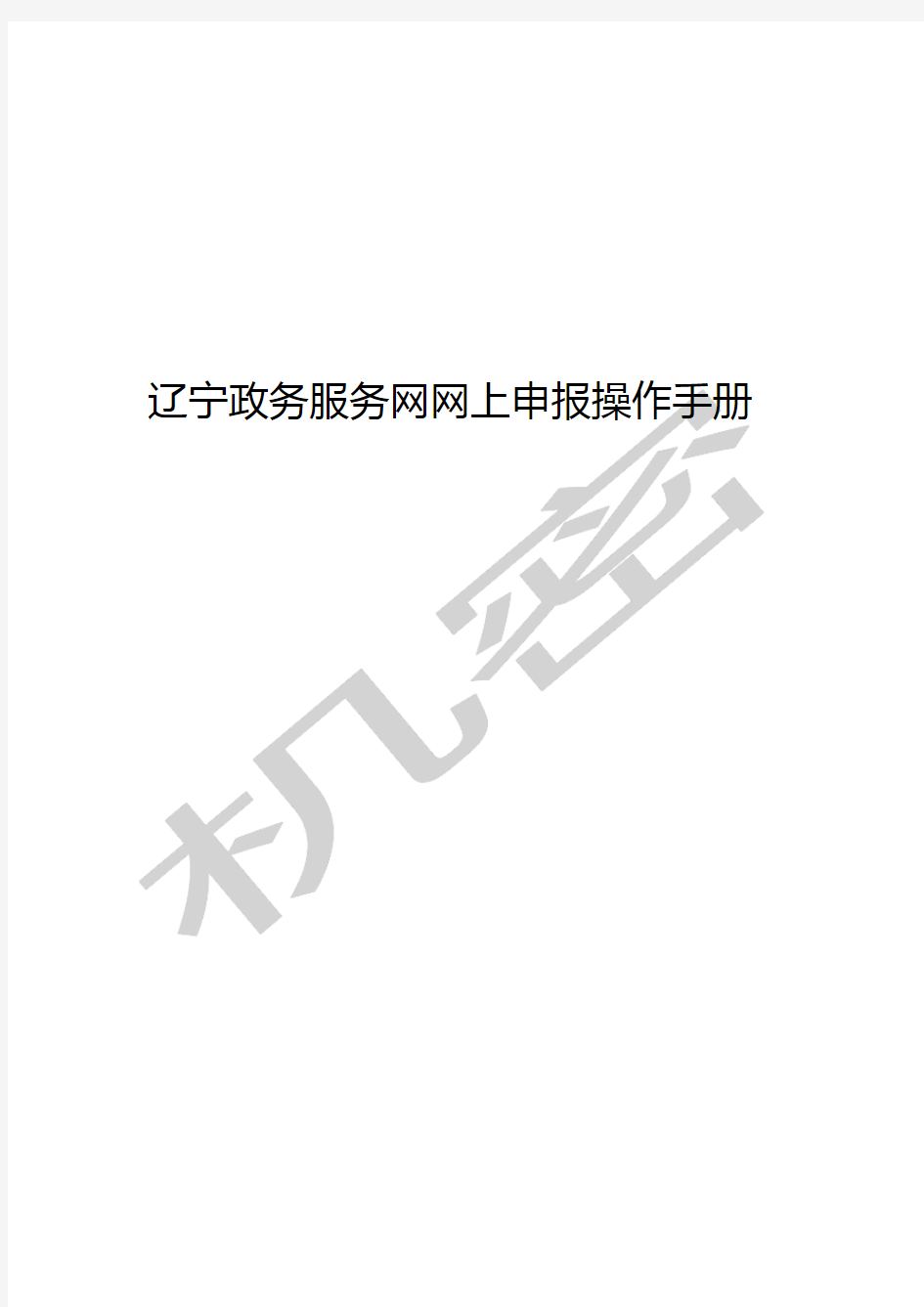 辽宁政务服务网网上申报操作手册

机密